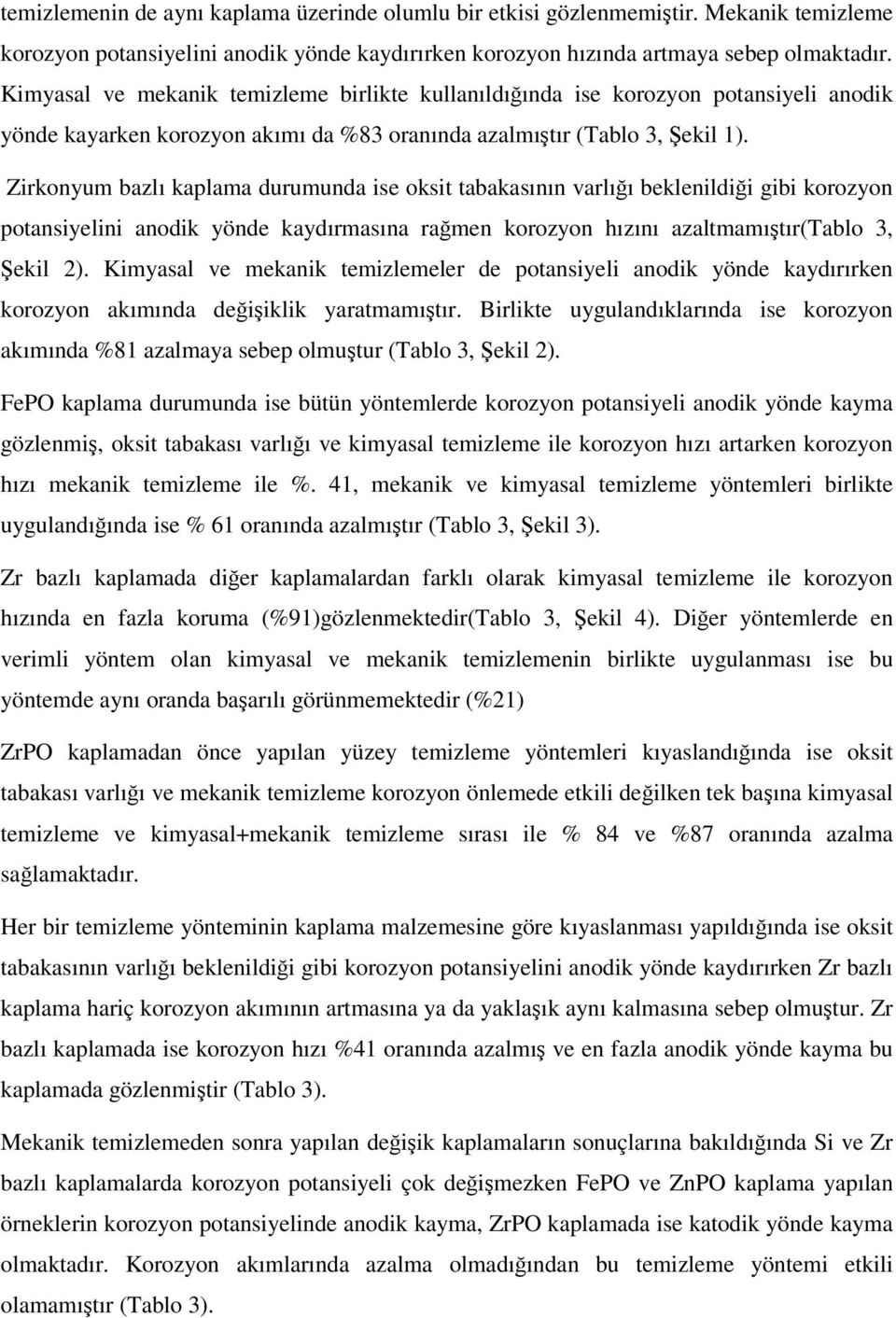 temizlemenin de aynı kaplama üzerinde olumlu bir etkisi gözlenmemiştir. Mekanik temizleme korozyon potansiyelini anodik yönde kaydırırken korozyon hızında artmaya sebep olmaktadır. Kimyasal ve mekanik temizleme birlikte kullanıldığında ise korozyon potansiyeli anodik yönde kayarken korozyon akımı da %83 oranında azalmıştır (Tablo 3, Şekil 1).

Zirkonyum bazlı kaplama durumunda ise oksit tabakasının varlığı beklenildiği gibi korozyon potansiyelini anodik yönde kaydırmasına rağmen korozyon hızını azaltmamıştır(Tablo 3, Şekil 2). Kimyasal ve mekanik temizlemeler de potansiyeli anodik yönde kaydırırken korozyon akımında değişiklik yaratmamıştır. Birlikte uygulandıklarında ise korozyon akımında %81 azalmaya sebep olmuştur (Tablo 3, Şekil 2).

FePO kaplama durumunda ise bütün yöntemlerde korozyon potansiyeli anodik yönde kayma gözlenmiş, oksit tabakası varlığı ve kimyasal temizleme ile korozyon hızı artarken korozyon hızı mekanik temizleme ile %. 41, mekanik ve kimyasal temizleme yöntemleri birlikte uygulandığında ise % 61 oranında azalmıştır (Tablo 3, Şekil 3).

Zr bazlı kaplamada diğer kaplamalardan farklı olarak kimyasal temizleme ile korozyon hızında en fazla koruma (%91)gözlenmektedir(Tablo 3, Şekil 4). Diğer yöntemlerde en verimli yöntem olan kimyasal ve mekanik temizlemenin birlikte uygulanması ise bu yöntemde aynı oranda başarılı görünmemektedir (%21)

ZrPO kaplamadan önce yapılan yüzey temizleme yöntemleri kıyaslandığında ise oksit tabakası varlığı ve mekanik temizleme korozyon önlemede etkili değilken tek başına kimyasal temizleme ve kimyasal+mekanik temizleme sırası ile % 84 ve %87 oranında azalma sağlamaktadır.

Her bir temizleme yönteminin kaplama malzemesine göre kıyaslanması yapıldığında ise oksit tabakasının varlığı beklenildiği gibi korozyon potansiyelini anodik yönde kaydırırken Zr bazlı kaplama hariç korozyon akımının artmasına ya da yaklaşık aynı kalmasına sebep olmuştur. Zr bazlı kaplamada ise korozyon hızı %41 oranında azalmış ve en fazla anodik yönde kayma bu kaplamada gözlenmiştir (Tablo 3).

Mekanik temizlemeden sonra yapılan değişik kaplamaların sonuçlarına bakıldığında Si ve Zr bazlı kaplamalarda korozyon potansiyeli çok değişmezken FePO ve ZnPO kaplama yapılan örneklerin korozyon potansiyelinde anodik kayma, ZrPO kaplamada ise katodik yönde kayma olmaktadır. Korozyon akımlarında azalma olmadığından bu temizleme yöntemi etkili olamamıştır (Tablo 3).